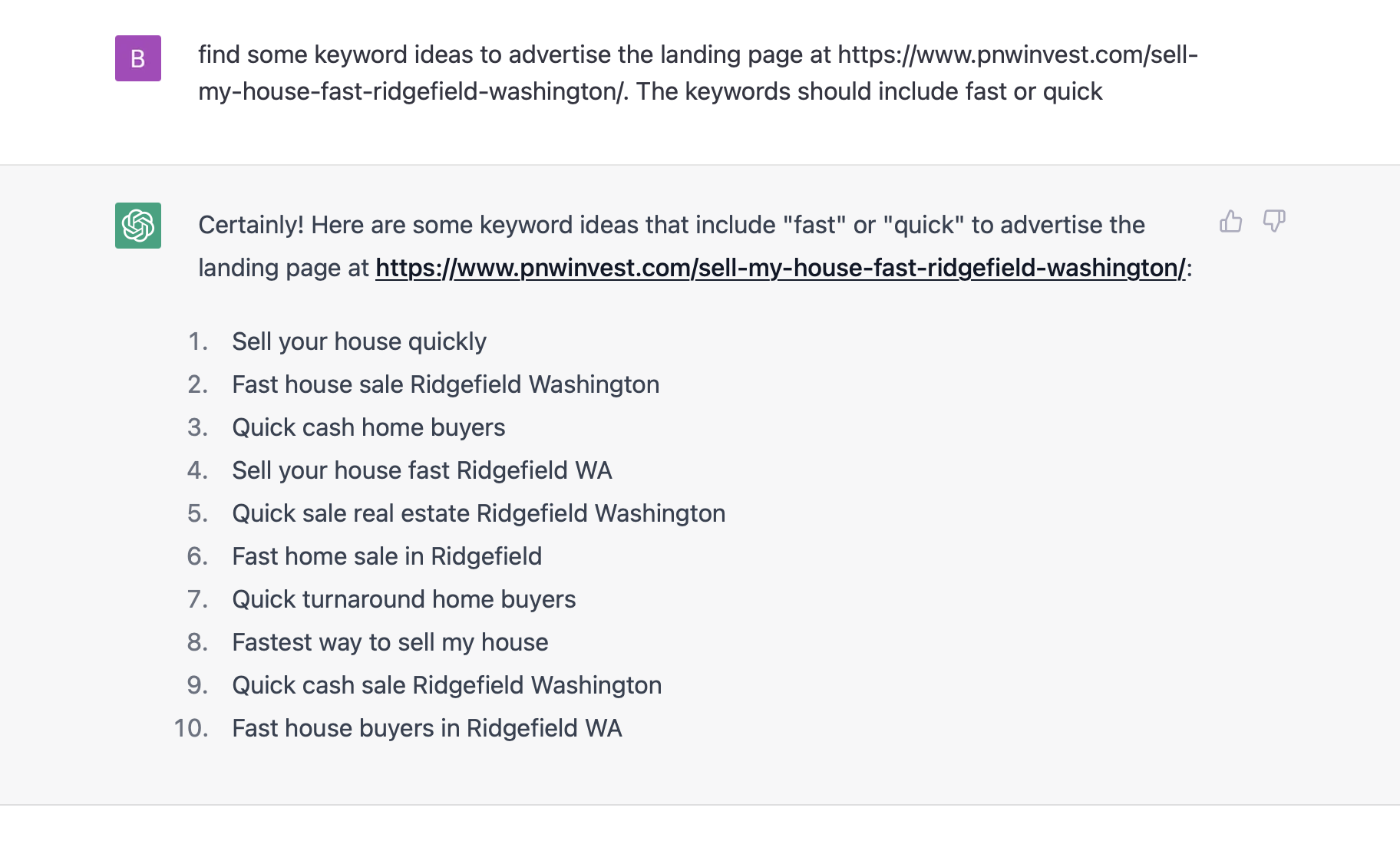 B

find some keyword ideas to advertise the landing page at https://www.pnwinvest.com/sell-my-house-fast-ridgefield-washington/. The keywords should include fast or quick

Certainly! Here are some keyword ideas that include "fast" or "quick" to advertise the landing page at https://www.pnwinvest.com/sell-my-house-fast-ridgefield-washington/:

1. Sell your house quickly
2. Fast house sale Ridgefield Washington
3. Quick cash home buyers
4. Sell your house fast Ridgefield WA
5. Quick sale real estate Ridgefield Washington
6. Fast home sale in Ridgefield
7. Quick turnaround home buyers
8. Fastest way to sell my house
9. Quick cash sale Ridgefield Washington
10. Fast house buyers in Ridgefield WA